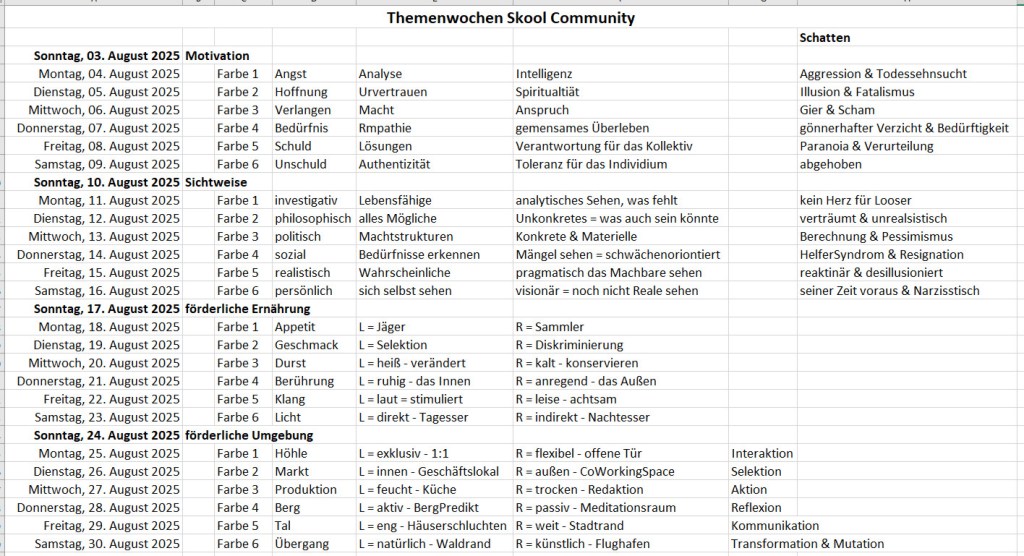 Themenwochen Skool Community

| | | | | | | Schatten |
|---|---|---|---|---|---|---|
| Sonntag, 03. August 2025 | Motivation | | | | | |
| Montag, 04. August 2025 | Farbe 1 | Angst | Analyse | Intelligenz | | Aggression & Todessehnsucht |
| Dienstag, 05. August 2025 | Farbe 2 | Hoffnung | Urvertrauen | Spiritualtiät | | Illusion & Fatalismus |
| Mittwoch, 06. August 2025 | Farbe 3 | Verlangen | Macht | Anspruch | | Gier & Scham |
| Donnerstag, 07. August 2025 | Farbe 4 | Bedürfnis | Rmpathie | gemensames Überleben | | gönnerhafter Verzicht & Bedürftigkeit |
| Freitag, 08. August 2025 | Farbe 5 | Schuld | Lösungen | Verantwortung für das Kollektiv | | Paranoia & Verurteilung |
| Samstag, 09. August 2025 | Farbe 6 | Unschuld | Authentizität | Toleranz für das Individium | | abgehoben |
| Sonntag, 10. August 2025 | Sichtweise | | | | | |
| Montag, 11. August 2025 | Farbe 1 | investigativ | Lebensfähige | analytisches Sehen, was fehlt | | kein Herz für Looser |
| Dienstag, 12. August 2025 | Farbe 2 | philosophisch | alles Mögliche | Unkonkretes = was auch sein könnte | | verträumt & unrealsistisch |
| Mittwoch, 13. August 2025 | Farbe 3 | politisch | Machtstrukturen | Konkrete & Materielle | | Berechnung & Pessimismus |
| Donnerstag, 14. August 2025 | Farbe 4 | sozial | Bedürfnisse erkennen | Mängel sehen = schwächenoriontiert | | HelferSyndrom & Resignation |
| Freitag, 15. August 2025 | Farbe 5 | realistisch | Wahrscheinliche | pragmatisch das Machbare sehen | | reaktinär & desillusioniert |
| Samstag, 16. August 2025 | Farbe 6 | persönlich | sich selbst sehen | visionär = noch nicht Reale sehen | | seiner Zeit voraus & Narzisstisch |
| Sonntag, 17. August 2025 | förderliche Ernährung | | | | | |
| Montag, 18. August 2025 | Farbe 1 | Appetit | L = Jäger | R = Sammler | | |
| Dienstag, 19. August 2025 | Farbe 2 | Geschmack | L = Selektion | R = Diskriminierung | | |
| Mittwoch, 20. August 2025 | Farbe 3 | Durst | L = heiß - verändert | R = kalt - konservieren | | |
| Donnerstag, 21. August 2025 | Farbe 4 | Berührung | L = ruhig - das Innen | R = anregend - das Außen | | |
| Freitag, 22. August 2025 | Farbe 5 | Klang | L = laut = stimuliert | R = leise - achtsam | | |
| Samstag, 23. August 2025 | Farbe 6 | Licht | L = direkt - Tagesser | R = indirekt - Nachtesser | | |
| Sonntag, 24. August 2025 | förderliche Umgebung | | | | | |
| Montag, 25. August 2025 | Farbe 1 | Höhle | L = exklusiv - 1:1 | R = flexibel - offene Tür | Interaktion | |
| Dienstag, 26. August 2025 | Farbe 2 | Markt | L = innen - Geschäftslokal | R = außen - CoWorkingSpace | Selektion | |
| Mittwoch, 27. August 2025 | Farbe 3 | Produktion | L = feucht - Küche | R = trocken - Redaktion | Aktion | |
| Donnerstag, 28. August 2025 | Farbe 4 | Berg | L = aktiv - BergPredikt | R = passiv - Meditationsraum | Reflexion | |
| Freitag, 29. August 2025 | Farbe 5 | Tal | L = eng - Häuserschluchten | R = weit - Stadtrand | Kommunikation | |
| Samstag, 30. August 2025 | Farbe 6 | Übergang | L = natürlich - Waldrand | R = künstlich - Flughafen | Transformation & Mutation | |